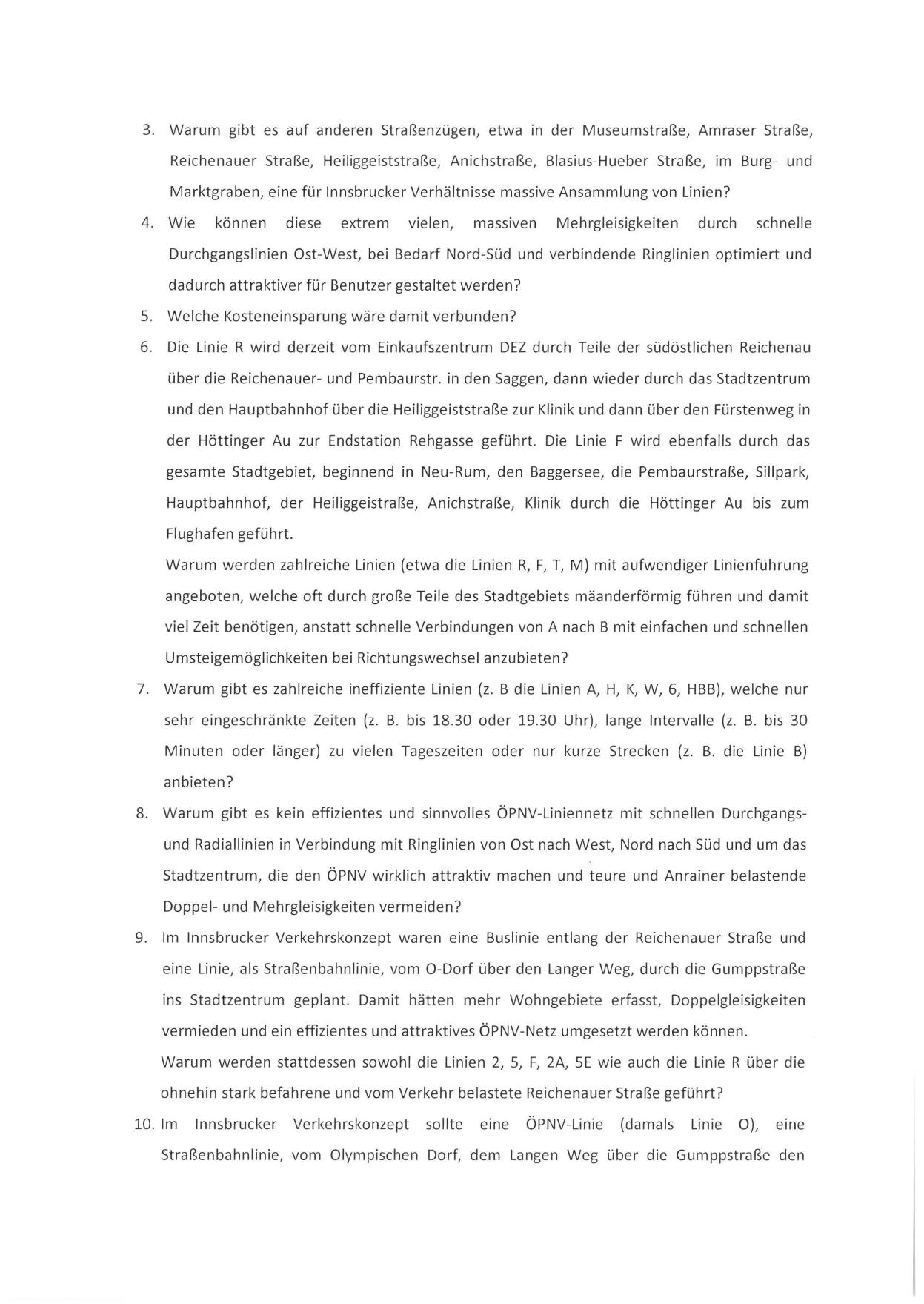 3. Warum gibt es auf anderen Straßenzügen, etwa in der Museumstraße, Amraser Straße, Reichenauer Straße, Heiliggeiststraße, Anichstraße, Blasius-Hueber Straße, im Burg- und Marktgraben, eine für Innsbrucker Verhältnisse massive Ansammlung von Linien?

4. Wie können diese extrem vielen, massiven Mehrgleisigkeiten durch schnelle Durchgangslinien Ost-West, bei Bedarf Nord-Süd und verbindende Ringlinien optimiert und dadurch attraktiver für Benutzer gestaltet werden?

5. Welche Kosteneinsparung wäre damit verbunden?

6. Die Linie R wird derzeit vom Einkaufszentrum DEZ durch Teile der südöstlichen Reichenau über die Reichenauer- und Pembaurstr. in den Saggen, dann wieder durch das Stadtzentrum und den Hauptbahnhof über die Heiliggeiststraße zur Klinik und dann über den Fürstenweg in der Höttinger Au zur Endstation Rehgasse geführt. Die Linie F wird ebenfalls durch das gesamte Stadtgebiet, beginnend in Neu-Rum, den Baggersee, die Pembaurstraße, Sillpark, Hauptbahnhof, der Heiliggeistraße, Anichstraße, Klinik durch die Höttinger Au bis zum Flughafen geführt.

Warum werden zahlreiche Linien (etwa die Linien R, F, T, M) mit aufwendiger Linienführung angeboten, welche oft durch große Teile des Stadtgebiets mäanderförmig führen und damit viel Zeit benötigen, anstatt schnelle Verbindungen von A nach B mit einfachen und schnellen Umsteigemöglichkeiten bei Richtungswechsel anzubieten?

7. Warum gibt es zahlreiche ineffiziente Linien (z. B die Linien A, H, K, W, 6, HBB), welche nur sehr eingeschränkte Zeiten (z. B. bis 18.30 oder 19.30 Uhr), lange Intervalle (z. B. bis 30 Minuten oder länger) zu vielen Tageszeiten oder nur kurze Strecken (z. B. die Linie B) anbieten?

8. Warum gibt es kein effizientes und sinnvolles ÖPNV-Liniennetz mit schnellen Durchgangs- und Radiallinien in Verbindung mit Ringlinien von Ost nach West, Nord nach Süd und um das Stadtzentrum, die den ÖPNV wirklich attraktiv machen und teure und Anrainer belastende Doppel- und Mehrgleisigkeiten vermeiden?

9. Im Innsbrucker Verkehrskonzept waren eine Buslinie entlang der Reichenauer Straße und eine Linie, als Straßenbahnlinie, vom O-Dorf über den Langer Weg, durch die Gumppstraße ins Stadtzentrum geplant. Damit hätten mehr Wohngebiete erfasst, Doppelgleisigkeiten vermieden und ein effizientes und attraktives ÖPNV-Netz umgesetzt werden können.

Warum werden stattdessen sowohl die Linien 2, 5, F, 2A, 5E wie auch die Linie R über die ohnehin stark befahrene und vom Verkehr belastete Reichenauer Straße geführt?

10. Im Innsbrucker Verkehrskonzept sollte eine ÖPNV-Linie (damals Linie O), eine Straßenbahnlinie, vom Olympischen Dorf, dem Langen Weg über die Gumppstraße den